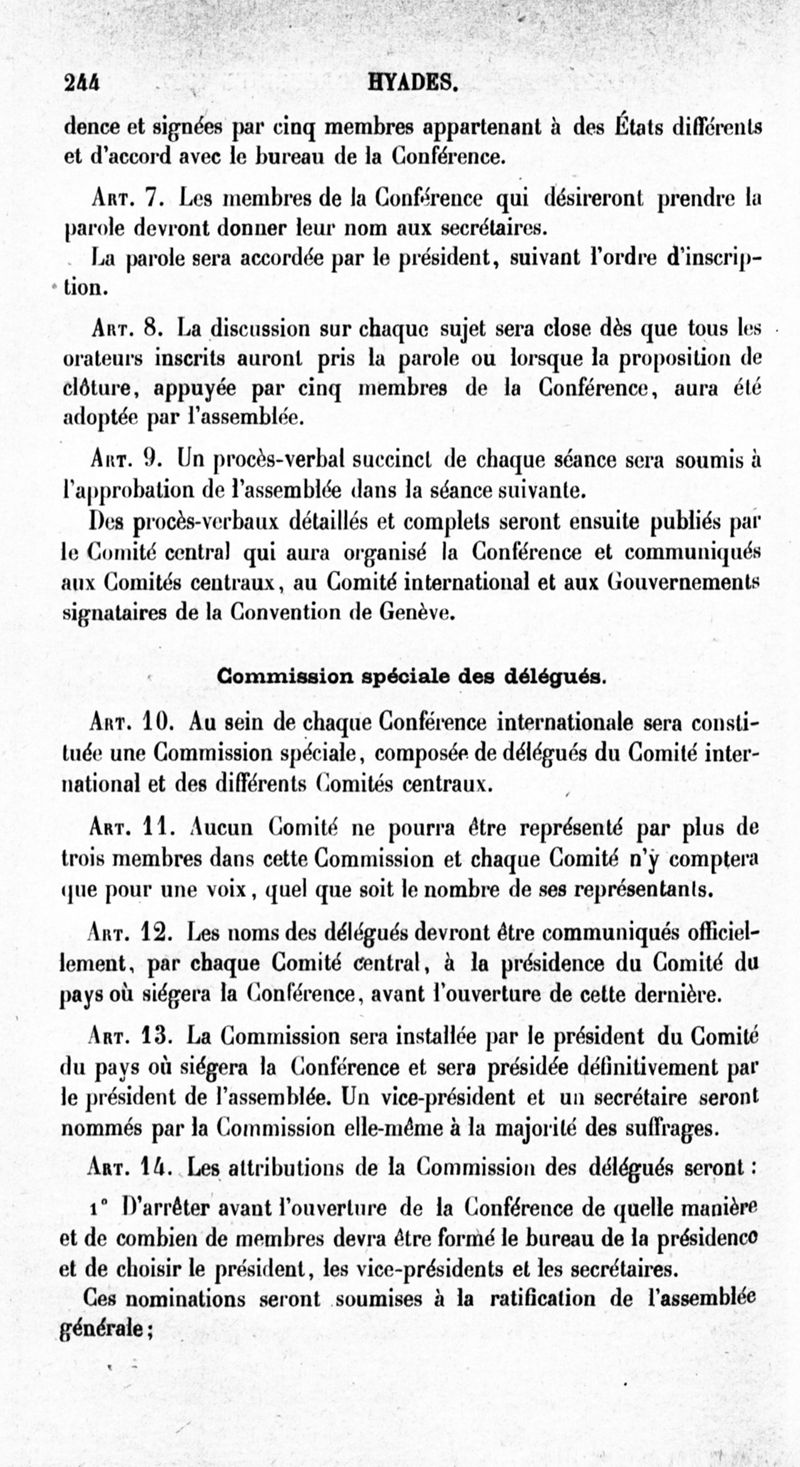 244 HYADES.

dence et signées par cinq membres appartenant à des États différents et d'accord avec le bureau de la Conférence.

Art. 7. Les membres de la Conférence qui désireront prendre la parole devront donner leur nom aux secrétaires.

La parole sera accordée par le président, suivant l'ordre d'inscription.

Art. 8. La discussion sur chaque sujet sera close dès que tous les orateurs inscrits auront pris la parole ou lorsque la proposition de clôture, appuyée par cinq membres de la Conférence, aura été adoptée par l'assemblée.

Art. 9. Un procès-verbal succinct de chaque séance sera soumis à l'approbation de l'assemblée dans la séance suivante.

Des procès-verbaux détaillés et complets seront ensuite publiés par le Comité central qui aura organisé la Conférence et communiqués aux Comités centraux, au Comité international et aux Gouvernements signataires de la Convention de Genève.

Commission spéciale des délégués.

Art. 10. Au sein de chaque Conférence internationale sera constituée une Commission spéciale, composée de délégués du Comité international et des différents Comités centraux.

Art. 11. Aucun Comité ne pourra être représenté par plus de trois membres dans cette Commission et chaque Comité n'y comptera que pour une voix, quel que soit le nombre de ses représentants.

Art. 12. Les noms des délégués devront être communiqués officiellement, par chaque Comité central, à la présidence du Comité du pays où siégera la Conférence, avant l'ouverture de cette dernière.

Art. 13. La Commission sera installée par le président du Comité du pays où siégera la Conférence et sera présidée définitivement par le président de l'assemblée. Un vice-président et un secrétaire seront nommés par la Commission elle-même à la majorité des suffrages.

Art. 14. Les attributions de la Commission des délégués seront :

1° D'arrêter avant l'ouverture de la Conférence de quelle manière et de combien de membres devra être formé le bureau de la présidence et de choisir le président, les vice-présidents et les secrétaires.

Ces nominations seront soumises à la ratification de l'assemblée générale ;